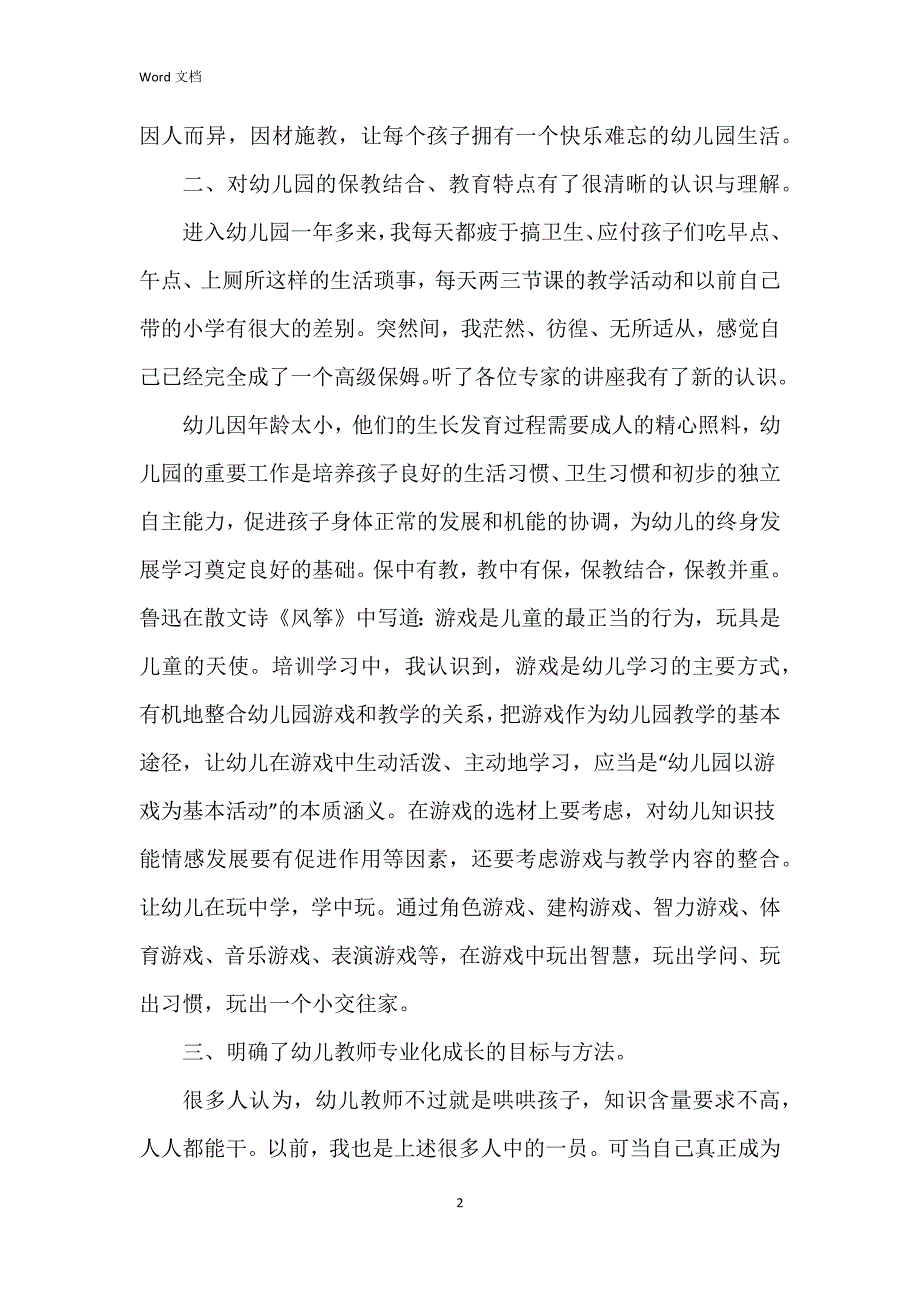 Word 文档

因人而异，因材施教，让每个孩子拥有一个快乐难忘的幼儿园生活。

二、对幼儿园的保教结合、教育特点有了很清晰的认识与理解。

进入幼儿园一年多来，我每天都疲于搞卫生、应付孩子们吃早点、午点、上厕所这样的生活琐事，每天两三节课的教学活动和以前自己带的小学有很大的差别。突然间，我茫然、彷徨、无所适从，感觉自己已经完全成了一个高级保姆。听了各位专家的讲座我有了新的认识。

幼儿因年龄太小，他们的生长发育过程需要成人的精心照料，幼儿园的重要工作是培养孩子良好的生活习惯、卫生习惯和初步的独立自主能力，促进孩子身体正常的发展和机能的协调，为幼儿的终身发展学习奠定良好的基础。保中有教，教中有保，保教结合，保教并重。鲁迅在散文诗《风筝》中写道：游戏是儿童的最正当的行为，玩具是儿童的天使。培训学习中，我认识到，游戏是幼儿学习的主要方式，有机地整合幼儿园游戏和教学的关系，把游戏作为幼儿园教学的基本途径，让幼儿在游戏中生动活泼、主动地学习，应当是“幼儿园以游戏为基本活动”的本质涵义。在游戏的选材上要考虑，对幼儿知识技能情感发展要有促进作用等因素，还要考虑游戏与教学内容的整合。让幼儿在玩中学，学中玩。通过角色游戏、建构游戏、智力游戏、体育游戏、音乐游戏、表演游戏等，在游戏中玩出智慧，玩出学问、玩出习惯，玩出一个小交往家。

三、明确了幼儿教师专业化成长的目标与方法。

很多人认为，幼儿教师不过就是哄哄孩子，知识含量要求不高，人人都能干。以前，我也是上述很多人中的一员。可当自己真正成为

2